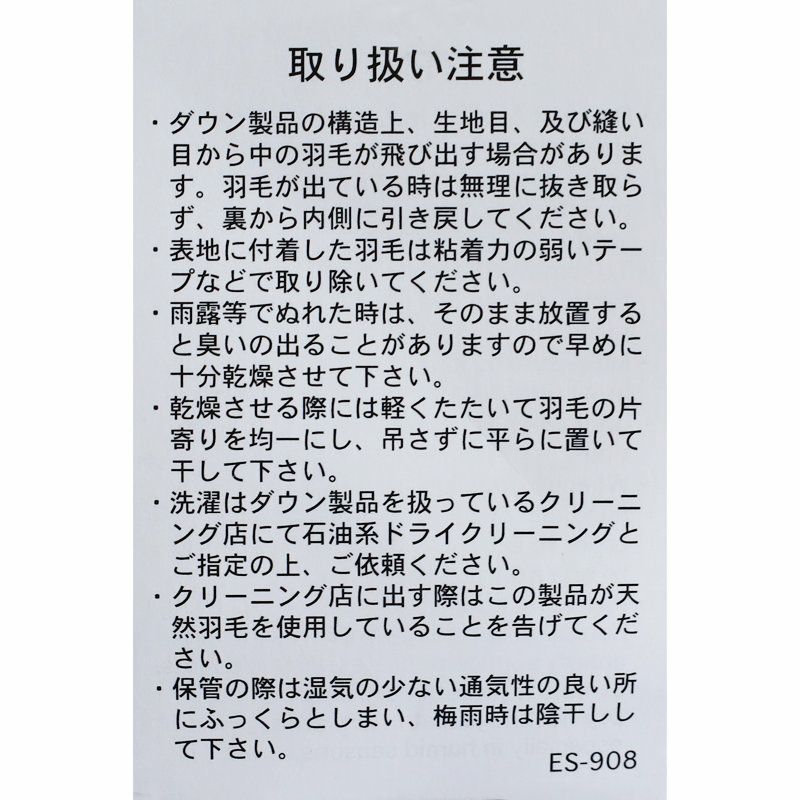 取り扱い注意

・ダウン製品の構造上、生地目、及び縫い目から中の羽毛が飛び出す場合があります。羽毛が出ている時は無理に抜き取らず、裏から内側に引き戻してください。
・表地に付着した羽毛は粘着力の弱いテープなどで取り除いてください。
・雨露等でぬれた時は、そのまま放置すると臭いの出ることがありますので早めに十分乾燥させて下さい。
・乾燥させる際には軽くたたいて羽毛の片寄りを均一にし、吊さずに平らに置いて干して下さい。
・洗濯はダウン製品を扱っているクリーニング店にて石油系ドライクリーニングとご指定の上、ご依頼ください。
・クリーニング店に出す際はこの製品が天然羽毛を使用していることを告げてください。
・保管の際は湿気の少ない通気性の良い所にふっくらとしまい、梅雨時は陰干しして下さい。

ES-908